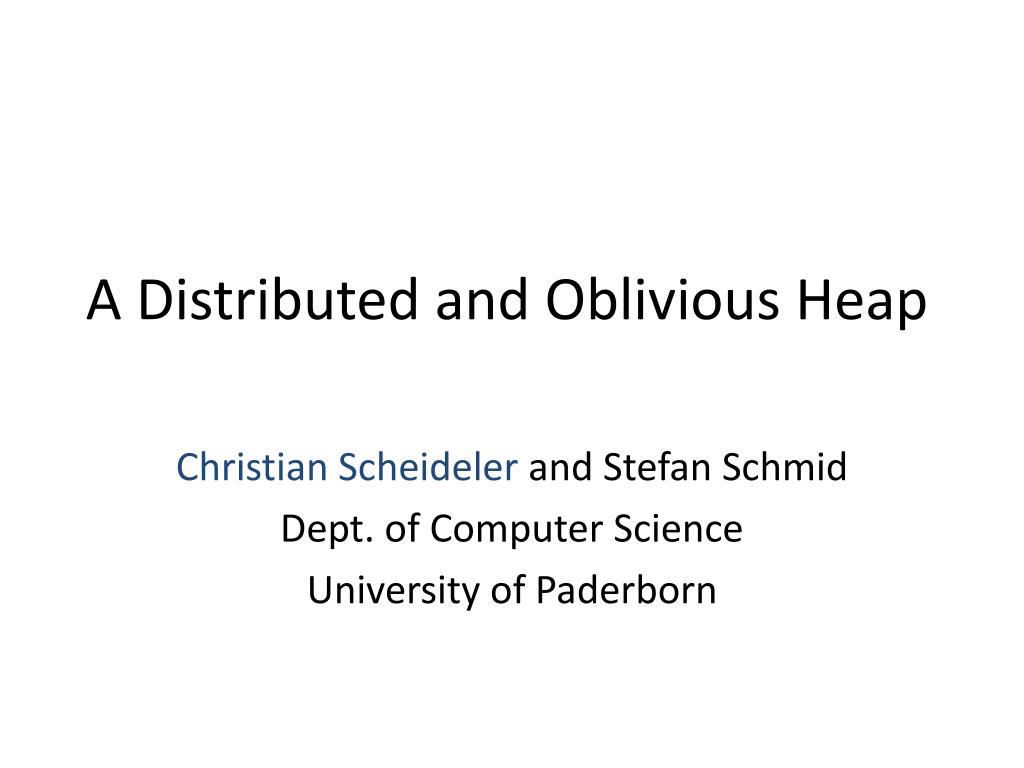 A Distributed and Oblivious Heap

Christian Scheideler and Stefan Schmid
Dept. of Computer Science
University of Paderborn